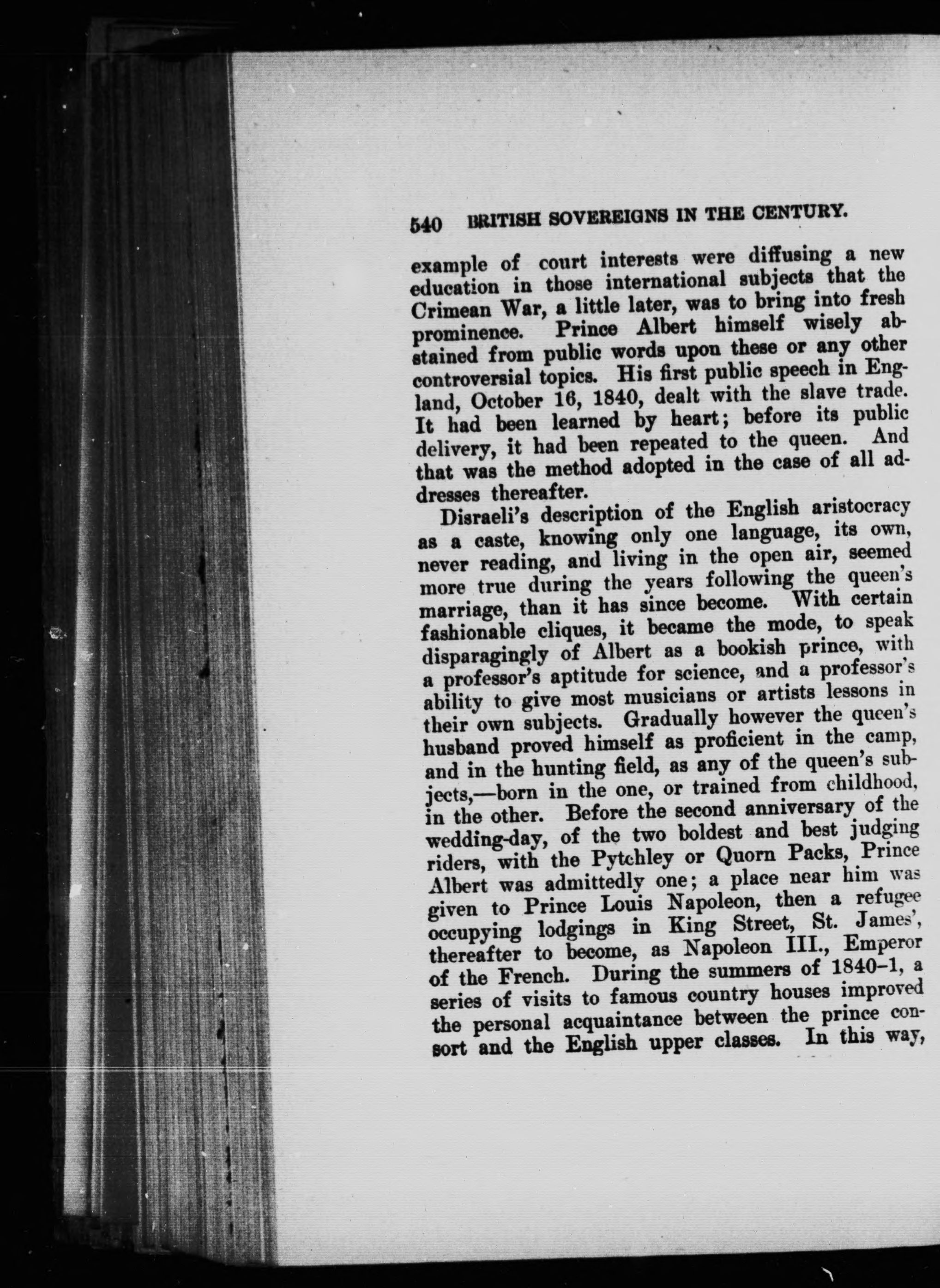 540 BRITISH SOVEREIGNS IN THE CENTURY.

example of court interests were diffusing a new education in those international subjects that the Crimean War, a little later, was to bring into fresh prominence. Prince Albert himself wisely abstained from public words upon these or any other controversial topics. His first public speech in England, October 16, 1840, dealt with the slave trade. It had been learned by heart; before its public delivery, it had been repeated to the queen. And that was the method adopted in the case of all addresses thereafter.

Disraeli's description of the English aristocracy as a caste, knowing only one language, its own, never reading, and living in the open air, seemed more true during the years following the queen's marriage, than it has since become. With certain fashionable cliques, it became the mode, to speak disparagingly of Albert as a bookish prince, with a professor's aptitude for science, and a professor's ability to give most musicians or artists lessons in their own subjects. Gradually however the queen's husband proved himself as proficient in the camp, and in the hunting field, as any of the queen's subjects,—born in the one, or trained from childhood, in the other. Before the second anniversary of the wedding-day, of the two boldest and best judging riders, with the Pytchley or Quorn Packs, Prince Albert was admittedly one; a place near him was given to Prince Louis Napoleon, then a refugee occupying lodgings in King Street, St. James', thereafter to become, as Napoleon III., Emperor of the French. During the summers of 1840–1, a series of visits to famous country houses improved the personal acquaintance between the prince consort and the English upper classes. In this way,